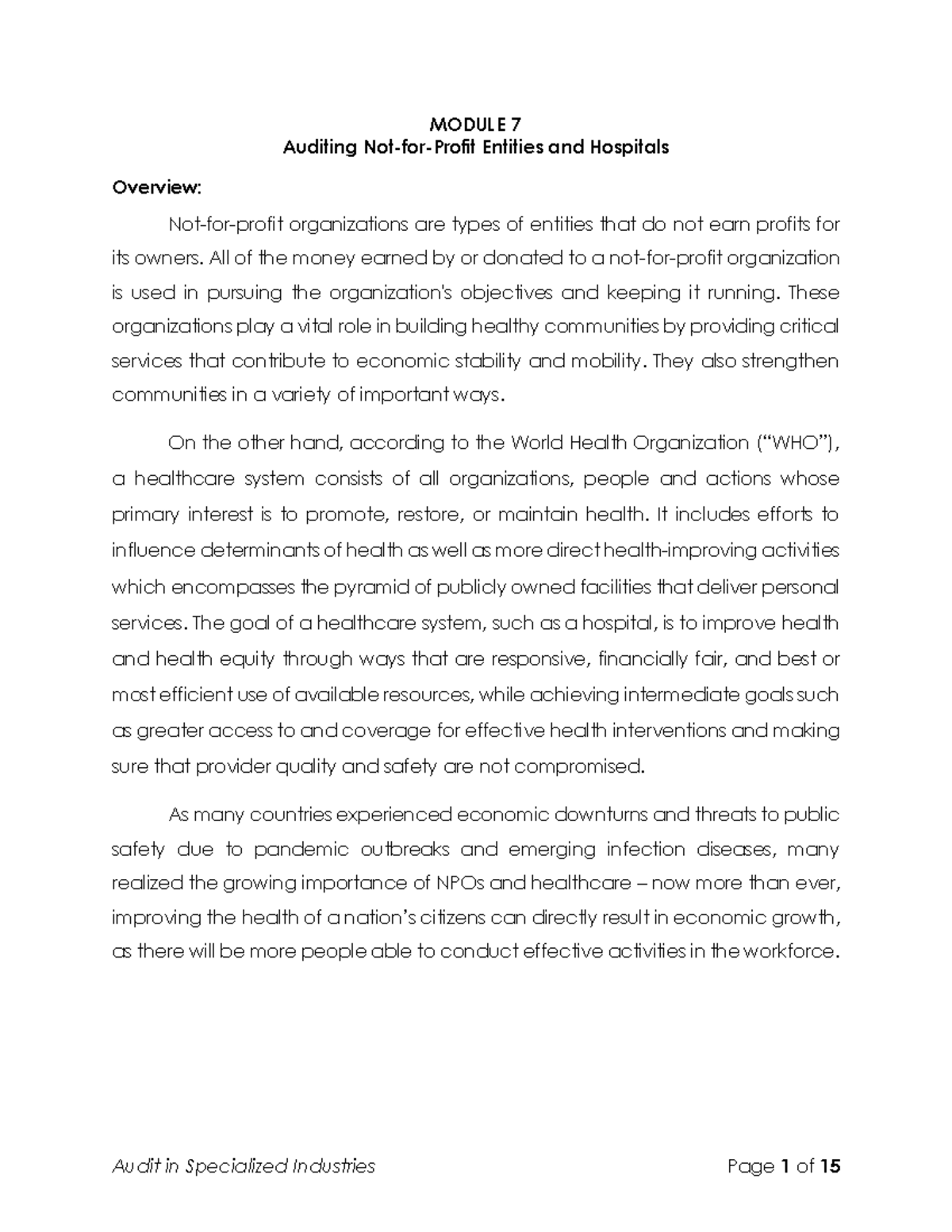 MODULE 7
Auditing Not-for-Profit Entities and Hospitals

Overview:

Not-for-profit organizations are types of entities that do not earn profits for its owners. All of the money earned by or donated to a not-for-profit organization is used in pursuing the organization's objectives and keeping it running. These organizations play a vital role in building healthy communities by providing critical services that contribute to economic stability and mobility. They also strengthen communities in a variety of important ways.

On the other hand, according to the World Health Organization ("WHO"), a healthcare system consists of all organizations, people and actions whose primary interest is to promote, restore, or maintain health. It includes efforts to influence determinants of health as well as more direct health-improving activities which encompasses the pyramid of publicly owned facilities that deliver personal services. The goal of a healthcare system, such as a hospital, is to improve health and health equity through ways that are responsive, financially fair, and best or most efficient use of available resources, while achieving intermediate goals such as greater access to and coverage for effective health interventions and making sure that provider quality and safety are not compromised.

As many countries experienced economic downturns and threats to public safety due to pandemic outbreaks and emerging infection diseases, many realized the growing importance of NPOs and healthcare – now more than ever, improving the health of a nation's citizens can directly result in economic growth, as there will be more people able to conduct effective activities in the workforce.

Audit in Specialized Industries Page 1 of 15